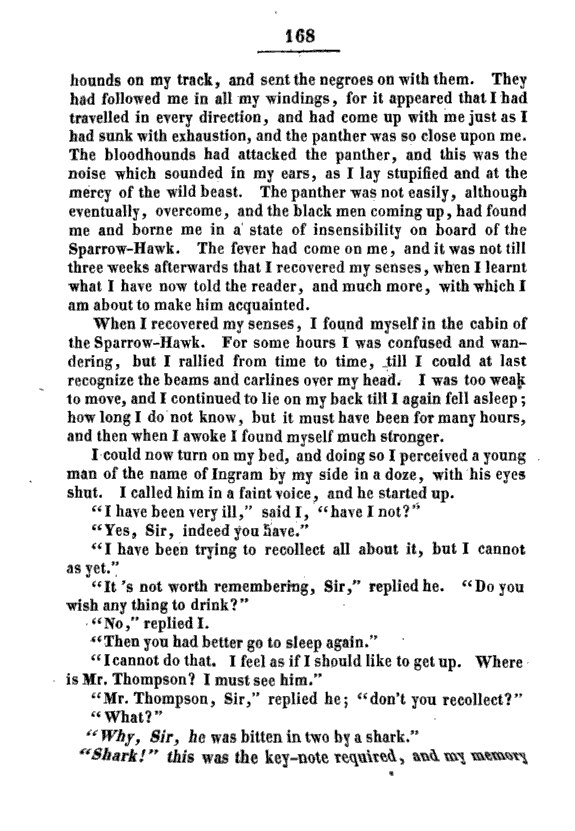 168

hounds on my track, and sent the negroes on with them. They had followed me in all my windings, for it appeared that I had travelled in every direction, and had come up with me just as I had sunk with exhaustion, and the panther was so close upon me. The bloodhounds had attacked the panther, and this was the noise which sounded in my ears, as I lay stupified and at the mercy of the wild beast. The panther was not easily, although eventually, overcome, and the black men coming up, had found me and borne me in a state of insensibility on board of the Sparrow-Hawk. The fever had come on me, and it was not till three weeks afterwards that I recovered my senses, when I learnt what I have now told the reader, and much more, with which I am about to make him acquainted.

When I recovered my senses, I found myself in the cabin of the Sparrow-Hawk. For some hours I was confused and wandering, but I rallied from time to time, till I could at last recognize the beams and carlines over my head. I was too weak to move, and I continued to lie on my back till I again fell asleep; how long I do not know, but it must have been for many hours, and then when I awoke I found myself much stronger.

I could now turn on my bed, and doing so I perceived a young man of the name of Ingram by my side in a doze, with his eyes shut. I called him in a faint voice, and he started up.

"I have been very ill," said I, "have I not?"

"Yes, Sir, indeed you have."

"I have been trying to recollect all about it, but I cannot as yet."

"It 's not worth remembering, Sir," replied he. "Do you wish any thing to drink?"

"No," replied I.

"Then you had better go to sleep again."

"I cannot do that. I feel as if I should like to get up. Where is Mr. Thompson? I must see him."

"Mr. Thompson, Sir," replied he; "don't you recollect?"

"What?"

"Why, Sir, he was bitten in two by a shark."

"Shark!" this was the key-note required, and my memory